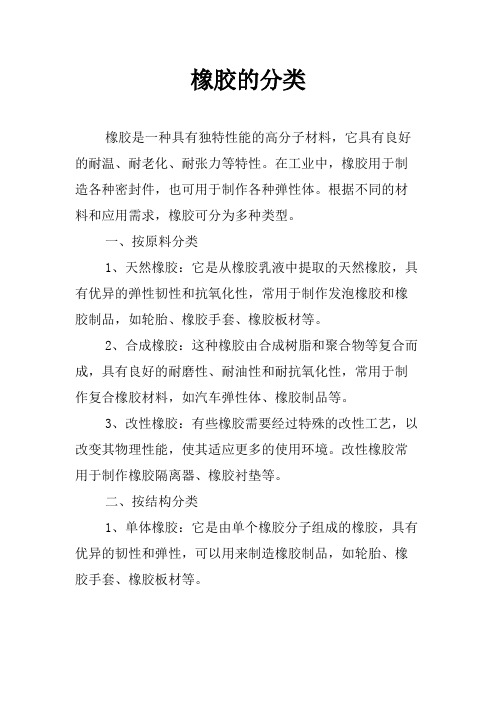 橡胶的分类

橡胶是一种具有独特性能的高分子材料，它具有良好的耐温、耐老化、耐张力等特性。在工业中，橡胶用于制造各种密封件，也可用于制作各种弹性体。根据不同的材料和应用需求，橡胶可分为多种类型。

一、按原料分类

1、天然橡胶：它是从橡胶乳液中提取的天然橡胶，具有优异的弹性韧性和抗氧化性，常用于制作发泡橡胶和橡胶制品，如轮胎、橡胶手套、橡胶板材等。

2、合成橡胶：这种橡胶由合成树脂和聚合物等复合而成，具有良好的耐磨性、耐油性和耐抗氧化性，常用于制作复合橡胶材料，如汽车弹性体、橡胶制品等。

3、改性橡胶：有些橡胶需要经过特殊的改性工艺，以改变其物理性能，使其适应更多的使用环境。改性橡胶常用于制作橡胶隔离器、橡胶衬垫等。

二、按结构分类

1、单体橡胶：它是由单个橡胶分子组成的橡胶，具有优异的韧性和弹性，可以用来制造橡胶制品，如轮胎、橡胶手套、橡胶板材等。